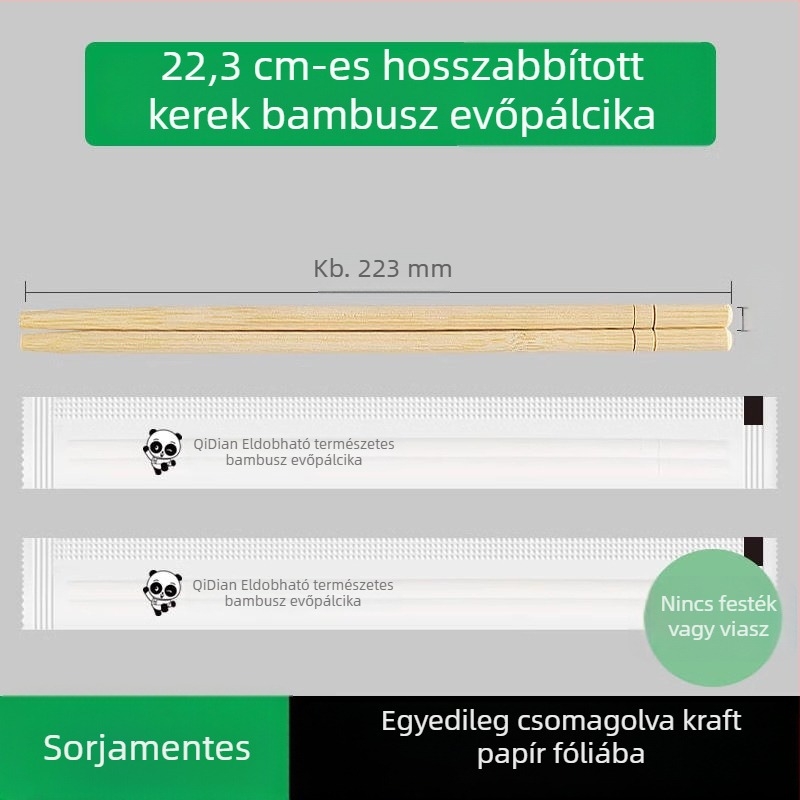 22,3 cm-es hosszabbított kerek bambusz evőpálcika

Kb. 223 mm

QiDian Eldobható természetes bambusz evőpálcika

QiDian Eldobható természetes bambusz evőpálcika

Nincs festék vagy viasz

Sorjamentes

Egyedileg csomagolva kraft papír fóliába